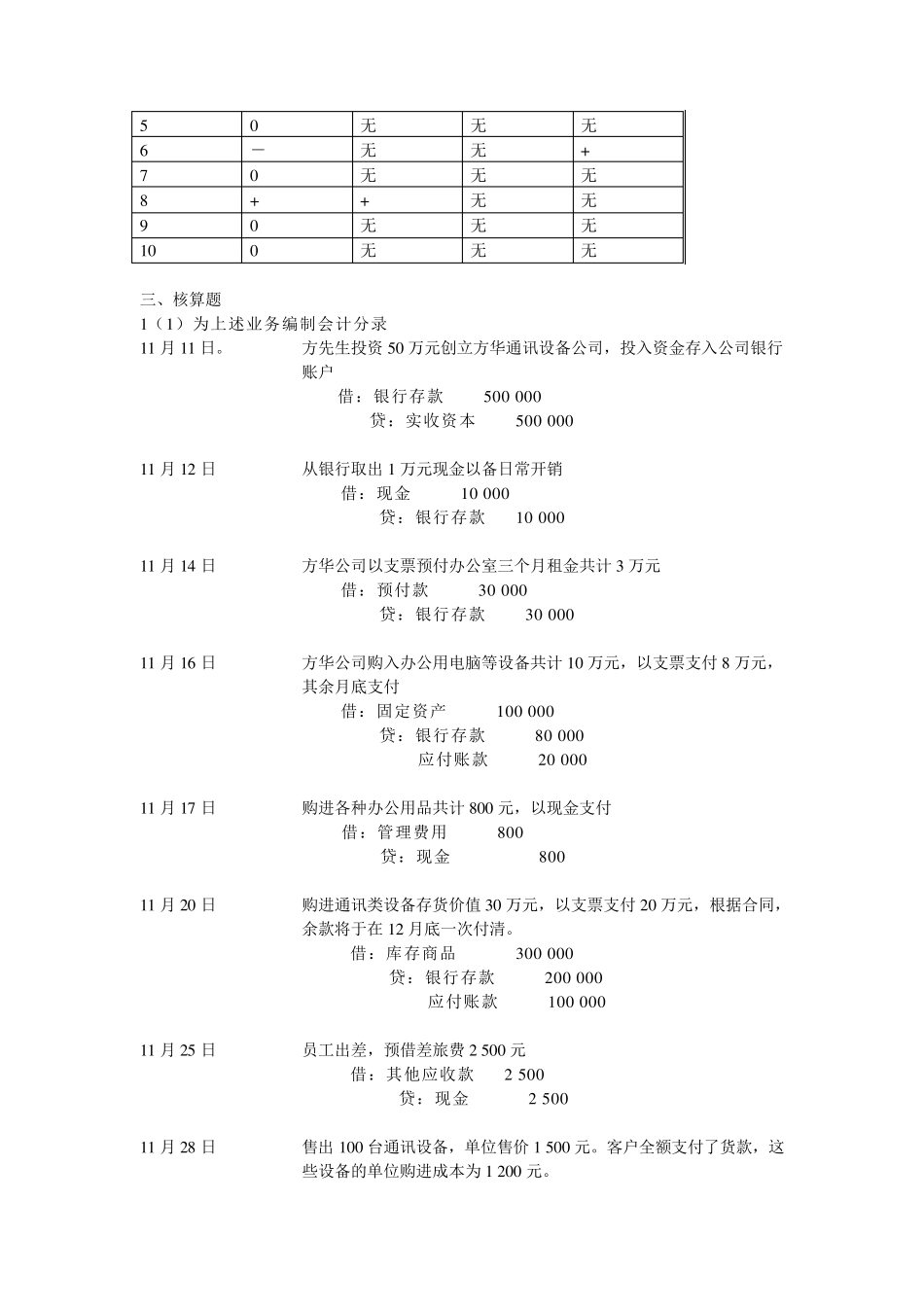 | 5 | 0 | 无 | 无 | 无 |
|---|---|---|---|---|
| 6 | － | 无 | 无 | + |
| 7 | 0 | 无 | 无 | 无 |
| 8 | + | + | 无 | 无 |
| 9 | 0 | 无 | 无 | 无 |
| 10 | 0 | 无 | 无 | 无 |

三、核算题

1（1）为上述业务编制会计分录

11 月 11 日。 方先生投资 50 万元创立方华通讯设备公司，投入资金存入公司银行账户

借：银行存款 500 000
贷：实收资本 500 000

11 月 12 日 从银行取出 1 万元现金以备日常开销

借：现金 10 000
贷：银行存款 10 000

11 月 14 日 方华公司以支票预付办公室三个月租金共计 3 万元

借：预付款 30 000
贷：银行存款 30 000

11 月 16 日 方华公司购入办公用电脑等设备共计 10 万元，以支票支付 8 万元，其余月底支付

借：固定资产 100 000
贷：银行存款 80 000
应付账款 20 000

11 月 17 日 购进各种办公用品共计 800 元，以现金支付

借：管理费用 800
贷：现金 800

11 月 20 日 购进通讯类设备存货价值 30 万元，以支票支付 20 万元，根据合同，余款将于在 12 月底一次付清。

借：库存商品 300 000
贷：银行存款 200 000
应付账款 100 000

11 月 25 日 员工出差，预借差旅费 2 500 元

借：其他应收款 2 500
贷：现金 2 500

11 月 28 日 售出 100 台通讯设备，单位售价 1 500 元。客户全额支付了货款，这些设备的单位购进成本为 1 200 元。